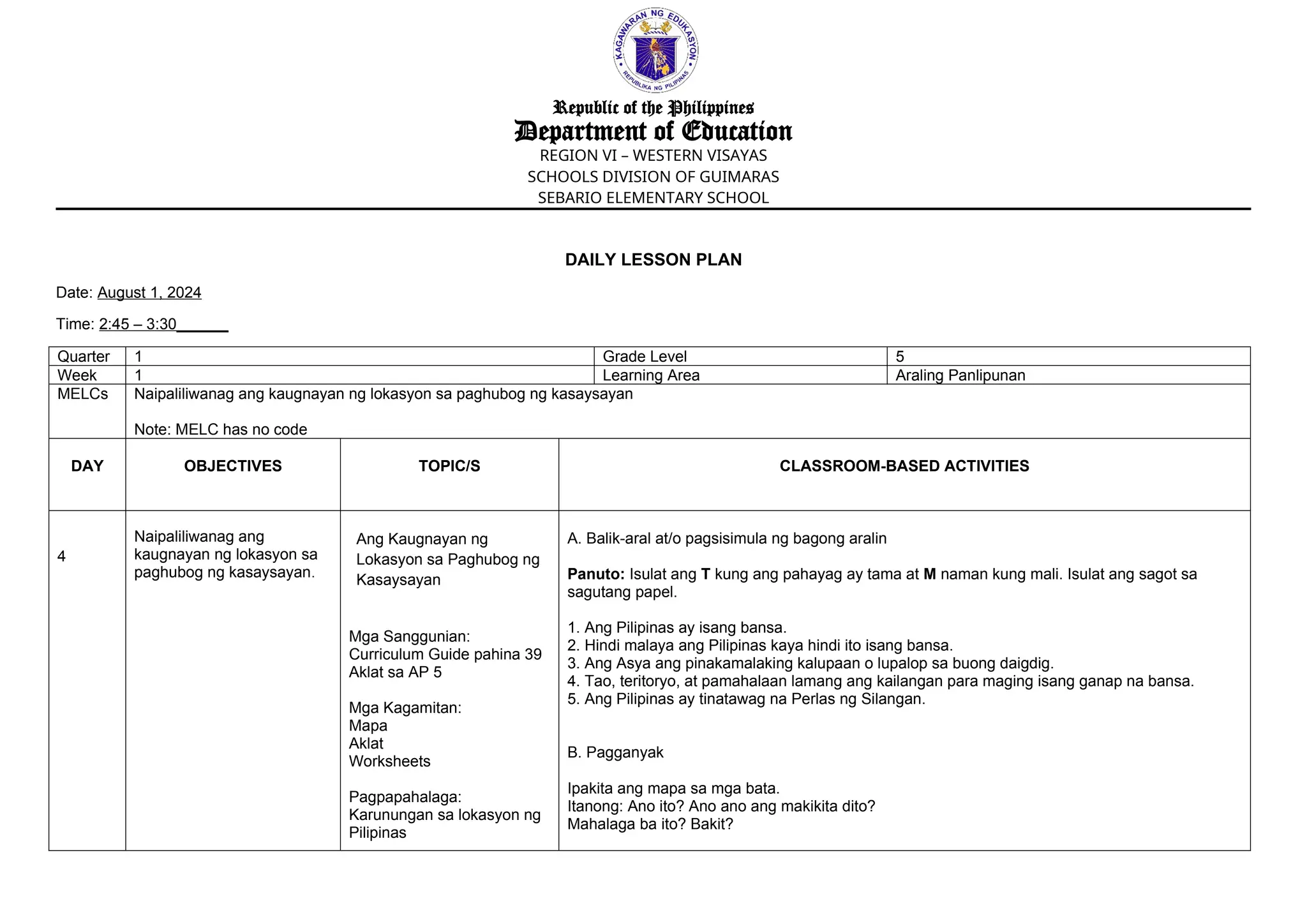 KAGAWARAN NG EDUKASYON
REPUBLIKA NG PILIPINAS

Republic of the Philippines
Department of Education
REGION VI – WESTERN VISAYAS
SCHOOLS DIVISION OF GUIMARAS
SEBARIO ELEMENTARY SCHOOL

DAILY LESSON PLAN

Date: August 1, 2024

Time: 2:45 – 3:30____

| Quarter | 1 | Grade Level | 5 |
|---|---|---|---|
| Week | 1 | Learning Area | Araling Panlipunan |
| MELCs | Naipaliliwanag ang kaugnayan ng lokasyon sa paghubog ng kasaysayan Note: MELC has no code | | |

| DAY | OBJECTIVES | TOPIC/S | CLASSROOM-BASED ACTIVITIES |
|---|---|---|---|
| 4 | Naipaliliwanag ang kaugnayan ng lokasyon sa paghubog ng kasaysayan. | Ang Kaugnayan ng Lokasyon sa Paghubog ng Kasaysayan Mga Sanggunian: Curriculum Guide pahina 39 Aklat sa AP 5 Mga Kagamitan: Mapa Aklat Worksheets Pagpapahalaga: Karunungan sa lokasyon ng Pilipinas | A. Balik-aral at/o pagsisimula ng bagong aralin Panuto: Isulat ang T kung ang pahayag ay tama at M naman kung mali. Isulat ang sagot sa sagutang papel. 1. Ang Pilipinas ay isang bansa. 2. Hindi malaya ang Pilipinas kaya hindi ito isang bansa. 3. Ang Asya ang pinakamalaking kalupaan o lupalop sa buong daigdig. 4. Tao, teritoryo, at pamahalaan lamang ang kailangan para maging isang ganap na bansa. 5. Ang Pilipinas ay tinatawag na Perlas ng Silangan. B. Pagganyak Ipakita ang mapa sa mga bata. Itanong: Ano ito? Ano ano ang makikita dito? Mahalaga ba ito? Bakit? |